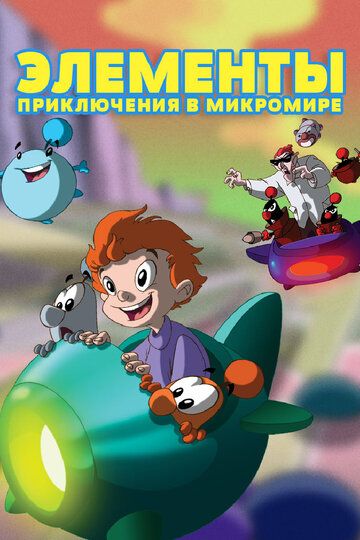 ЭЛЕМЕНТЫ
ПРИКЛЮЧЕНИЯ В МИКРОМИРЕ